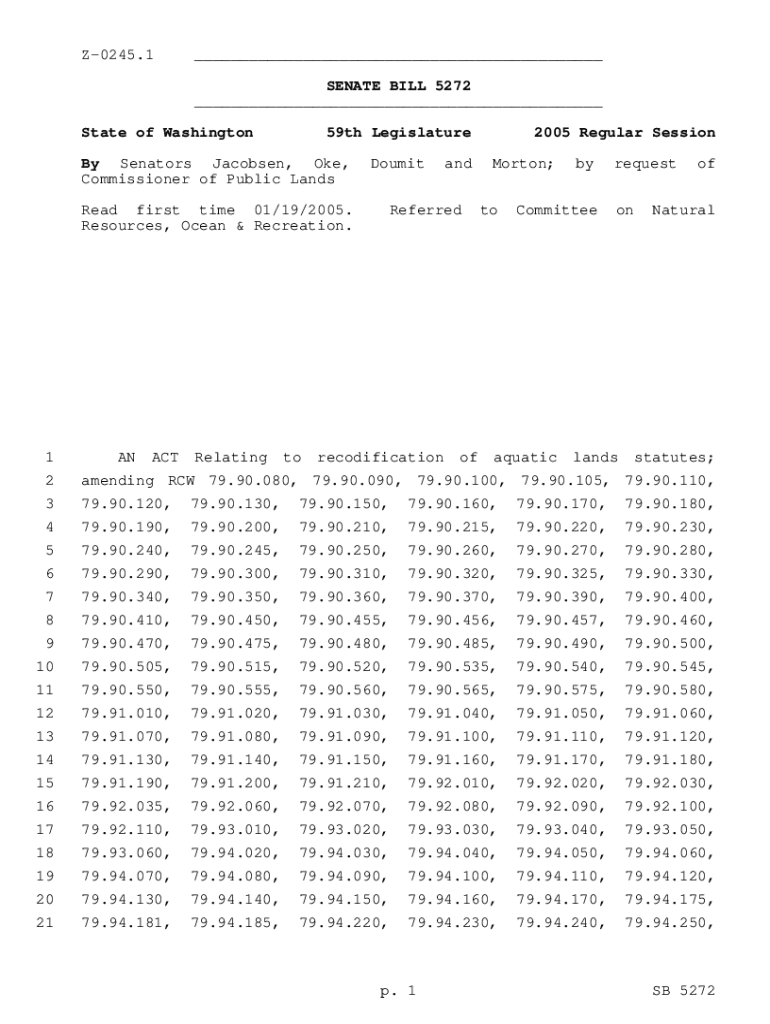 Z-0245.1

SENATE BILL 5272

State of Washington 59th Legislature 2005 Regular Session

By Senators Jacobsen, Oke, Doumit and Morton; by request of Commissioner of Public Lands

Read first time 01/19/2005. Referred to Committee on Natural Resources, Ocean & Recreation.

1 AN ACT Relating to recodification of aquatic lands statutes;
2 amending RCW 79.90.080, 79.90.090, 79.90.100, 79.90.105, 79.90.110,
3 79.90.120, 79.90.130, 79.90.150, 79.90.160, 79.90.170, 79.90.180,
4 79.90.190, 79.90.200, 79.90.210, 79.90.215, 79.90.220, 79.90.230,
5 79.90.240, 79.90.245, 79.90.250, 79.90.260, 79.90.270, 79.90.280,
6 79.90.290, 79.90.300, 79.90.310, 79.90.320, 79.90.325, 79.90.330,
7 79.90.340, 79.90.350, 79.90.360, 79.90.370, 79.90.390, 79.90.400,
8 79.90.410, 79.90.450, 79.90.455, 79.90.456, 79.90.457, 79.90.460,
9 79.90.470, 79.90.475, 79.90.480, 79.90.485, 79.90.490, 79.90.500,
10 79.90.505, 79.90.515, 79.90.520, 79.90.535, 79.90.540, 79.90.545,
11 79.90.550, 79.90.555, 79.90.560, 79.90.565, 79.90.575, 79.90.580,
12 79.91.010, 79.91.020, 79.91.030, 79.91.040, 79.91.050, 79.91.060,
13 79.91.070, 79.91.080, 79.91.090, 79.91.100, 79.91.110, 79.91.120,
14 79.91.130, 79.91.140, 79.91.150, 79.91.160, 79.91.170, 79.91.180,
15 79.91.190, 79.91.200, 79.91.210, 79.92.010, 79.92.020, 79.92.030,
16 79.92.035, 79.92.060, 79.92.070, 79.92.080, 79.92.090, 79.92.100,
17 79.92.110, 79.93.010, 79.93.020, 79.93.030, 79.93.040, 79.93.050,
18 79.93.060, 79.94.020, 79.94.030, 79.94.040, 79.94.050, 79.94.060,
19 79.94.070, 79.94.080, 79.94.090, 79.94.100, 79.94.110, 79.94.120,
20 79.94.130, 79.94.140, 79.94.150, 79.94.160, 79.94.170, 79.94.175,
21 79.94.181, 79.94.185, 79.94.220, 79.94.230, 79.94.240, 79.94.250,

p. 1 SB 5272